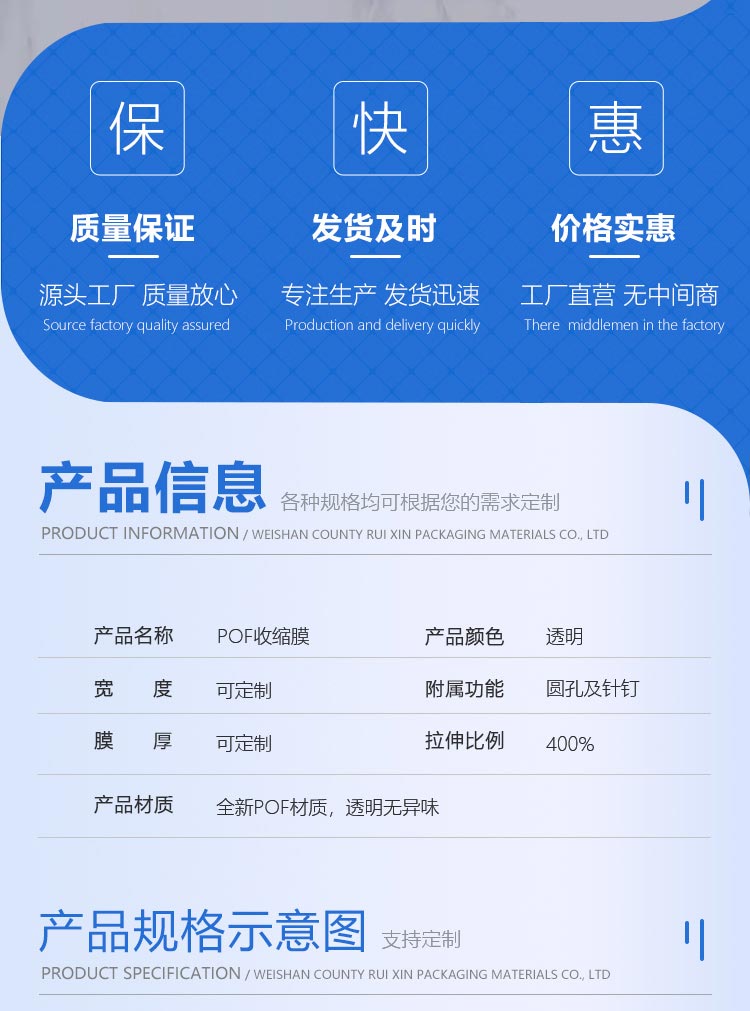 保
质量保证
源头工厂 质量放心
Source factory quality assured

快
发货及时
专注生产 发货迅速
Production and delivery quickly

惠
价格实惠
工厂直营 无中间商
There middlemen in the factory

产品信息 各种规格均可根据您的需求定制
PRODUCT INFORMATION / WEISHAN COUNTY RUI XIN PACKAGING MATERIALS CO., LTD

| 产品名称 | POF收缩膜 | 产品颜色 | 透明 |
|---|---|---|---|
| 宽　度 | 可定制 | 附属功能 | 圆孔及针钉 |
| 膜　厚 | 可定制 | 拉伸比例 | 400% |
| 产品材质 | 全新POF材质，透明无异味 | | |

产品规格示意图 支持定制
PRODUCT SPECIFICATION / WEISHAN COUNTY RUI XIN PACKAGING MATERIALS CO., LTD